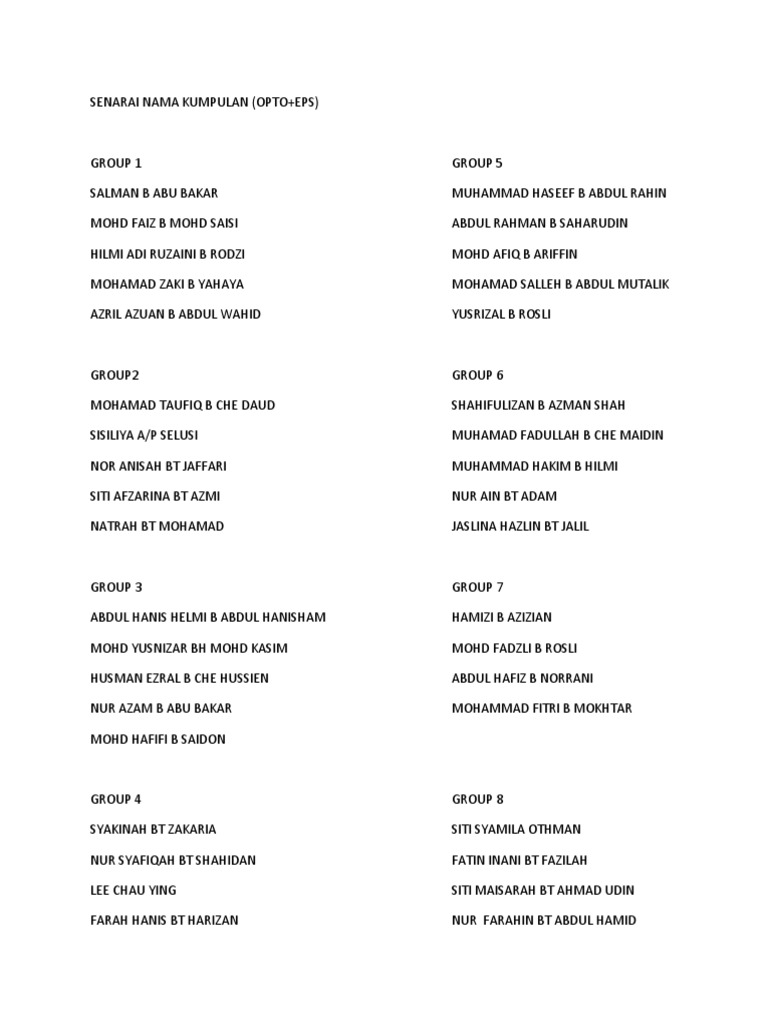 SENARAI NAMA KUMPULAN (OPTO+EPS)

GROUP 1
SALMAN B ABU BAKAR
MOHD FAIZ B MOHD SAISI
HILMI ADI RUZAINI B RODZI
MOHAMAD ZAKI B YAHAYA
AZRIL AZUAN B ABDUL WAHID

GROUP2
MOHAMAD TAUFIQ B CHE DAUD
SISILIYA A/P SELUSI
NOR ANISAH BT JAFFARI
SITI AFZARINA BT AZMI
NATRAH BT MOHAMAD

GROUP 3
ABDUL HANIS HELMI B ABDUL HANISHAM
MOHD YUSNIZAR BH MOHD KASIM
HUSMAN EZRAL B CHE HUSSIEN
NUR AZAM B ABU BAKAR
MOHD HAFIFI B SAIDON

GROUP 4
SYAKINAH BT ZAKARIA
NUR SYAFIQAH BT SHAHIDAN
LEE CHAU YING
FARAH HANIS BT HARIZAN

GROUP 5
MUHAMMAD HASEEF B ABDUL RAHIN
ABDUL RAHMAN B SAHARUDIN
MOHD AFIQ B ARIFFIN
MOHAMAD SALLEH B ABDUL MUTALIK
YUSRIZAL B ROSLI

GROUP 6
SHAHIFULIZAN B AZMAN SHAH
MUHAMAD FADULLAH B CHE MAIDIN
MUHAMMAD HAKIM B HILMI
NUR AIN BT ADAM
JASLINA HAZLIN BT JALIL

GROUP 7
HAMIZI B AZIZIAN
MOHD FADZLI B ROSLI
ABDUL HAFIZ B NORRANI
MOHAMMAD FITRI B MOKHTAR

GROUP 8
SITI SYAMILA OTHMAN
FATIN INANI BT FAZILAH
SITI MAISARAH BT AHMAD UDIN
NUR FARAHIN BT ABDUL HAMID